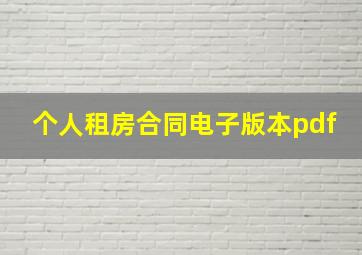 个人租房合同电子版本pdf